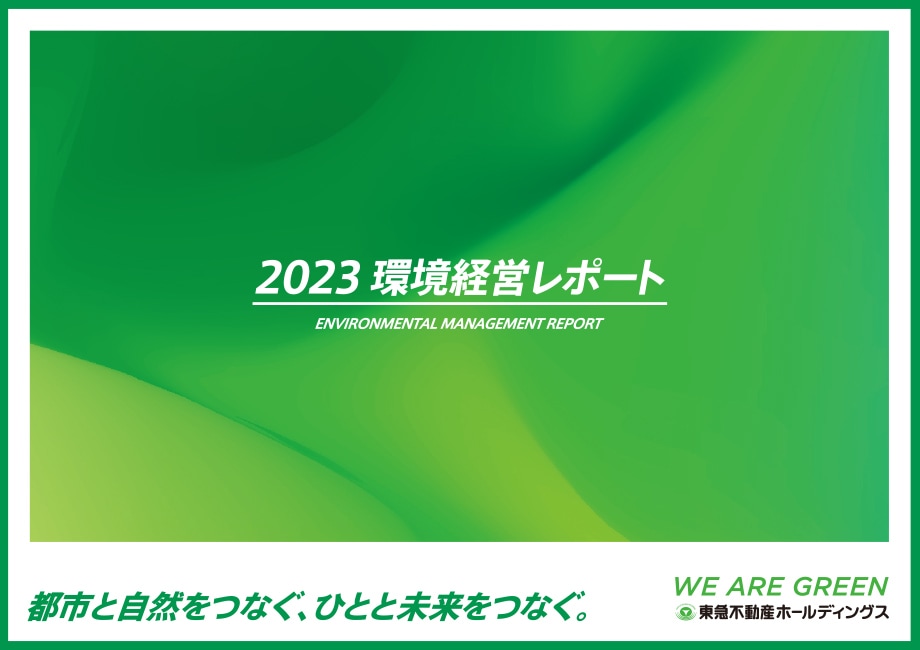 2023 環境経営レポート

ENVIRONMENTAL MANAGEMENT REPORT

都市と自然をつなぐ、ひとと未来をつなぐ。

WE ARE GREEN

東急不動産ホールディングス